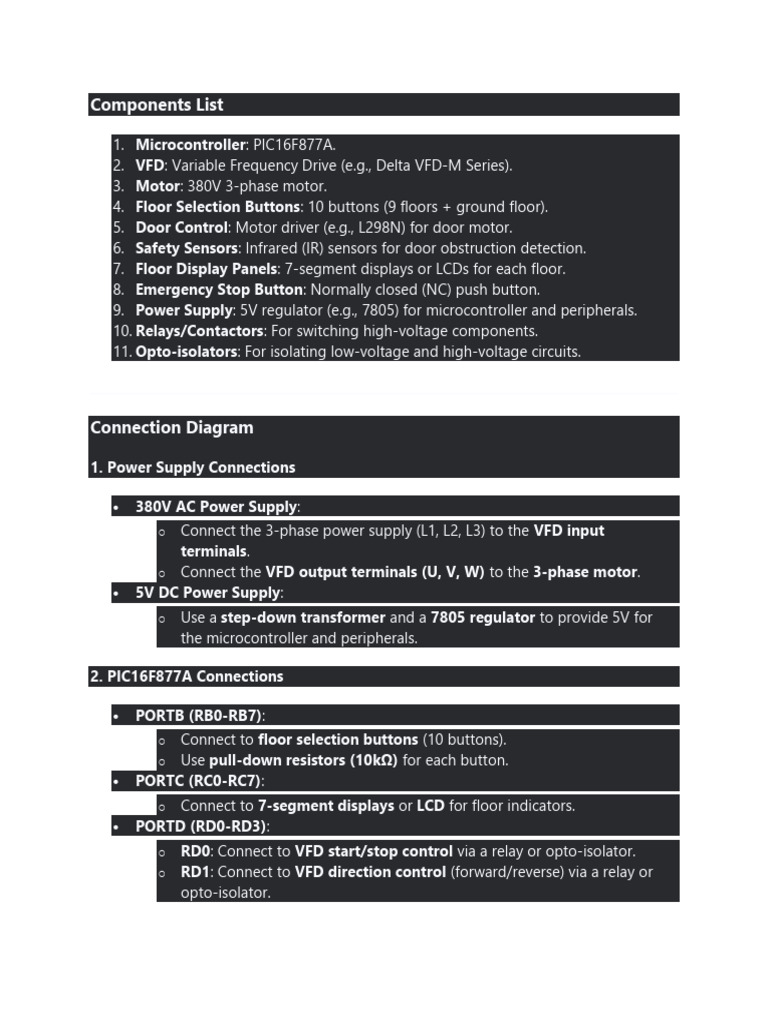 Components List

1. Microcontroller: PIC16F877A.
2. VFD: Variable Frequency Drive (e.g., Delta VFD-M Series).
3. Motor: 380V 3-phase motor.
4. Floor Selection Buttons: 10 buttons (9 floors + ground floor).
5. Door Control: Motor driver (e.g., L298N) for door motor.
6. Safety Sensors: Infrared (IR) sensors for door obstruction detection.
7. Floor Display Panels: 7-segment displays or LCDs for each floor.
8. Emergency Stop Button: Normally closed (NC) push button.
9. Power Supply: 5V regulator (e.g., 7805) for microcontroller and peripherals.
10. Relays/Contactors: For switching high-voltage components.
11. Opto-isolators: For isolating low-voltage and high-voltage circuits.

Connection Diagram

1. Power Supply Connections

• 380V AC Power Supply:
  o Connect the 3-phase power supply (L1, L2, L3) to the VFD input terminals.
  o Connect the VFD output terminals (U, V, W) to the 3-phase motor.
• 5V DC Power Supply:
  o Use a step-down transformer and a 7805 regulator to provide 5V for the microcontroller and peripherals.

2. PIC16F877A Connections

• PORTB (RB0-RB7):
  o Connect to floor selection buttons (10 buttons).
  o Use pull-down resistors (10kΩ) for each button.
• PORTC (RC0-RC7):
  o Connect to 7-segment displays or LCD for floor indicators.
• PORTD (RD0-RD3):
  o RD0: Connect to VFD start/stop control via a relay or opto-isolator.
  o RD1: Connect to VFD direction control (forward/reverse) via a relay or opto-isolator.